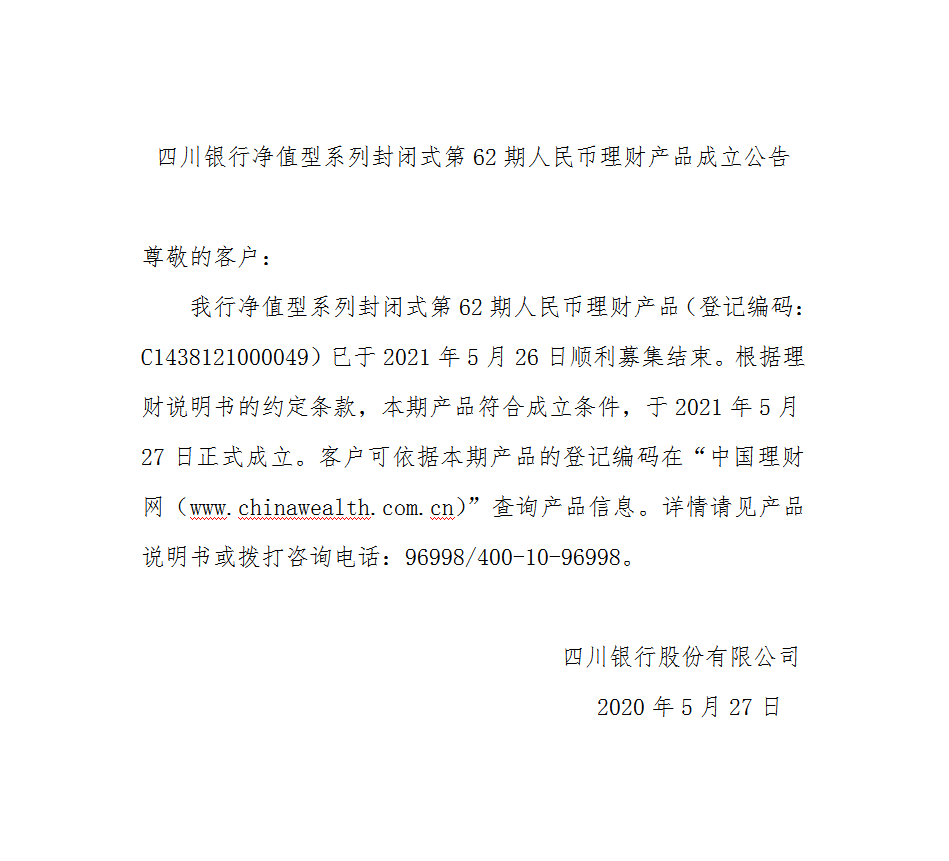 四川银行净值型系列封闭式第 62 期人民币理财产品成立公告

尊敬的客户：

我行净值型系列封闭式第 62 期人民币理财产品（登记编码：C1438121000049）已于 2021 年 5 月 26 日顺利募集结束。根据理财说明书的约定条款，本期产品符合成立条件，于 2021 年 5 月 27 日正式成立。客户可依据本期产品的登记编码在“中国理财网（www.chinawealth.com.cn)”查询产品信息。详情请见产品说明书或拨打咨询电话：96998/400-10-96998。

四川银行股份有限公司

2020 年 5 月 27 日